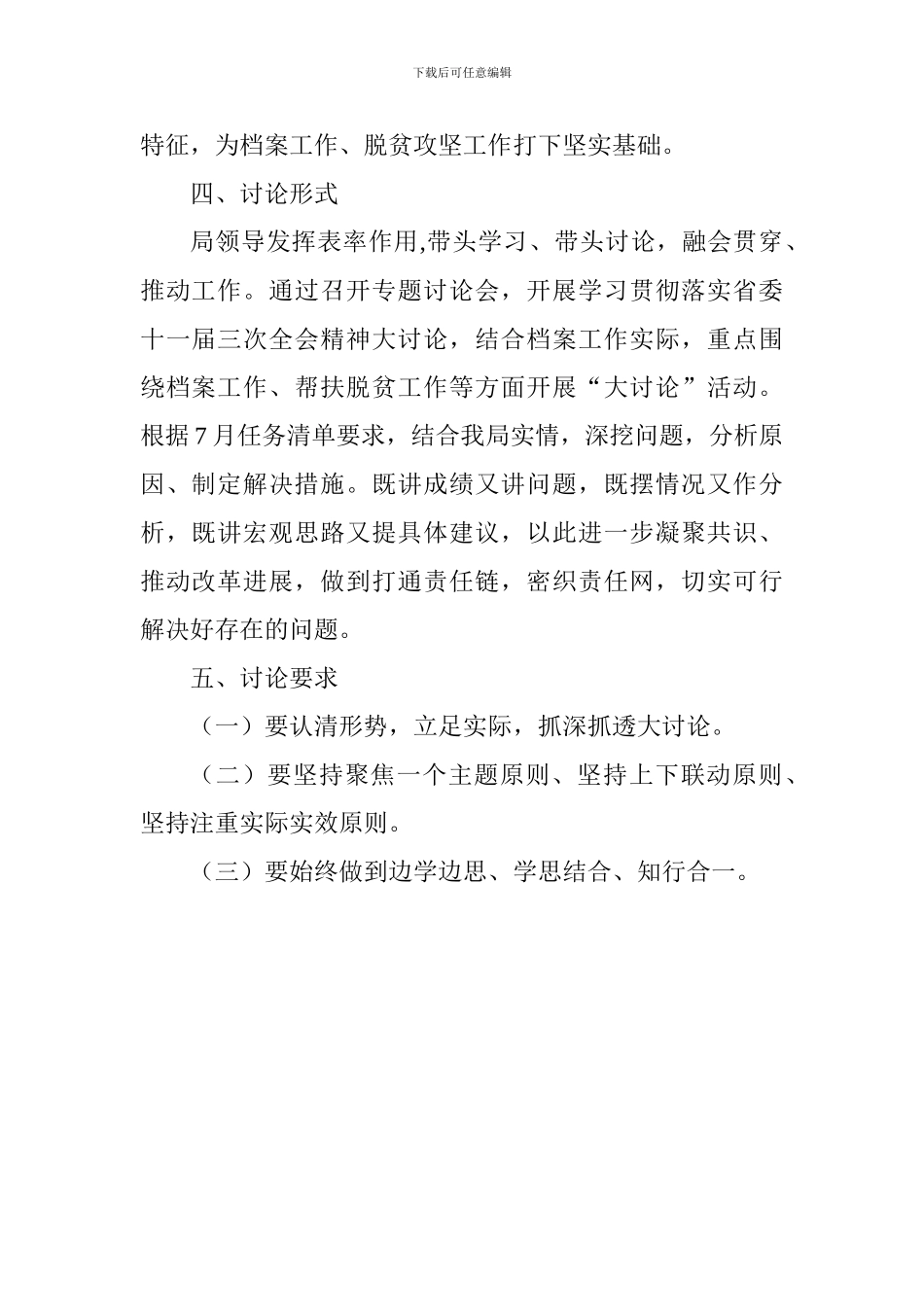 下载后可任意编辑

特征，为档案工作、脱贫攻坚工作打下坚实基础。

四、讨论形式

局领导发挥表率作用,带头学习、带头讨论，融会贯穿、推动工作。通过召开专题讨论会，开展学习贯彻落实省委十一届三次全会精神大讨论，结合档案工作实际，重点围绕档案工作、帮扶脱贫工作等方面开展“大讨论”活动。根据7月任务清单要求，结合我局实情，深挖问题，分析原因、制定解决措施。既讲成绩又讲问题，既摆情况又作分析，既讲宏观思路又提具体建议，以此进一步凝聚共识、推动改革进展，做到打通责任链，密织责任网，切实可行解决好存在的问题。

五、讨论要求

（一）要认清形势，立足实际，抓深抓透大讨论。

（二）要坚持聚焦一个主题原则、坚持上下联动原则、坚持注重实际实效原则。

（三）要始终做到边学边思、学思结合、知行合一。